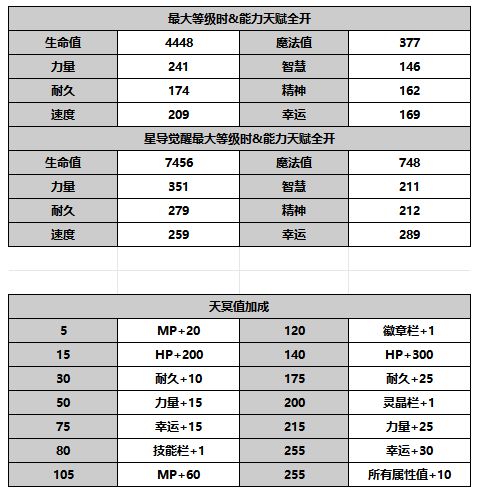 | 最大等级时&能力天赋全开 | | | |
|---|---|---|---|
| 生命值 | 4448 | 魔法值 | 377 |
| 力量 | 241 | 智慧 | 146 |
| 耐久 | 174 | 精神 | 162 |
| 速度 | 209 | 幸运 | 169 |
| 星导觉醒最大等级时&能力天赋全开 | | | |
| 生命值 | 7456 | 魔法值 | 748 |
| 力量 | 351 | 智慧 | 211 |
| 耐久 | 279 | 精神 | 212 |
| 速度 | 259 | 幸运 | 289 |

| 天冥值加成 | | | |
|---|---|---|---|
| 5 | MP+20 | 120 | 徽章栏+1 |
| 15 | HP+200 | 140 | HP+300 |
| 30 | 耐久+10 | 175 | 耐久+25 |
| 50 | 力量+15 | 200 | 灵晶栏+1 |
| 75 | 幸运+15 | 215 | 力量+25 |
| 80 | 技能栏+1 | 255 | 幸运+30 |
| 105 | MP+60 | 255 | 所有属性值+10 |